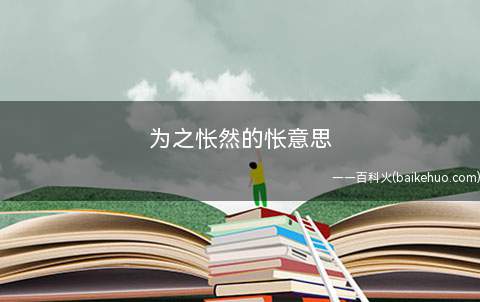 为之怅然的怅意思

——百科火(baikehuo.com)